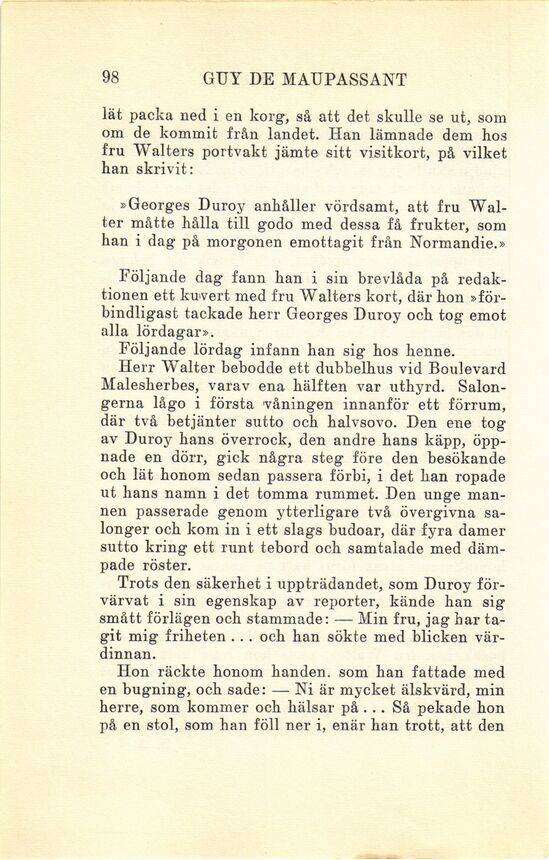 98 GUY DE MAUPASSANT

lät packa ned i en korg, så att det skulle se ut, som om de kommit från landet. Han lämnade dem hos fru Walters portvakt jämte sitt visitkort, på vilket han skrivit:

»Georges Duroy anhåller vördsamt, att fru Walter måtte hålla till godo med dessa få frukter, som han i dag på morgonen emottagit från Normandie.»

Följande dag fann han i sin brevlåda på redaktionen ett kuvert med fru Walters kort, där hon »förbindligast tackade herr Georges Duroy och tog emot alla lördagar».

Följande lördag infann han sig hos henne.

Herr Walter bebodde ett dubbelhus vid Boulevard Malesherbes, varav ena hälften var uthyrd. Salongerna lågo i första våningen innanför ett förrum, där två betjänter sutto och halvsovo. Den ene tog av Duroy hans överrock, den andre hans käpp, öppnade en dörr, gick några steg före den besökande och lät honom sedan passera förbi, i det han ropade ut hans namn i det tomma rummet. Den unge mannen passerade genom ytterligare två övergivna salonger och kom in i ett slags budoar, där fyra damer sutto kring ett runt tebord och samtalade med dämpade röster.

Trots den säkerhet i uppträdandet, som Duroy förvärvat i sin egenskap av reporter, kände han sig smått förlägen och stammade: — Min fru, jag har tagit mig friheten . . . och han sökte med blicken värdinnan.

Hon räckte honom handen. som han fattade med en bugning, och sade: — Ni är mycket älskvärd, min herre, som kommer och hälsar på . . . Så pekade hon på en stol, som han föll ner i, enär han trott, att den